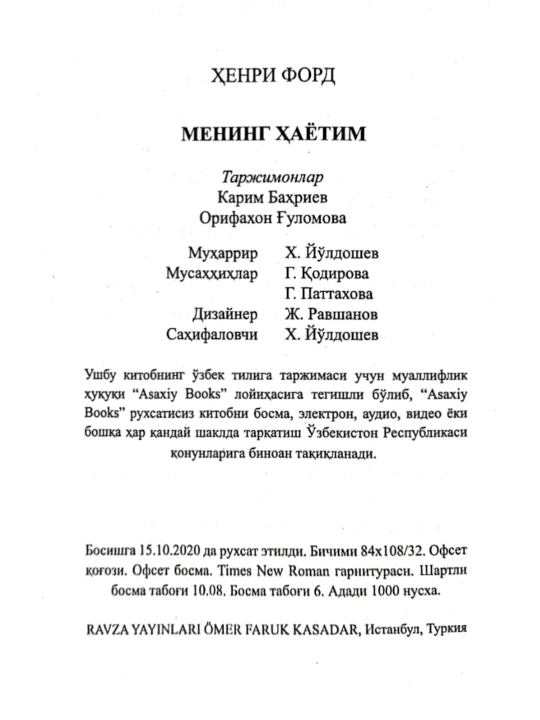 ҲЕНРИ ФОРД

МЕНИНГ ҲАЁТИМ

Таржимонлар
Карим Баҳриев
Орифахон Ғуломова

Муҳаррир Х. Йўлдошев
Мусаҳҳиҳлар Г. Қодирова
Г. Паттахова
Дизайнер Ж. Равшанов
Саҳифаловчи Х. Йўлдошев

Ушбу китобнинг ўзбек тилига таржимаси учун муаллифлик ҳуқуқи "Asaxiy Books" лойиҳасига тегишли бўлиб, "Asaxiy Books" рухсатисиз китобни босма, электрон, аудио, видео ёки бошқа ҳар қандай шаклда тарқатиш Ўзбекистон Республикаси қонунларига биноан тақиқланади.

Босишга 15.10.2020 да рухсат этилди. Бичими 84x108/32. Офсет қоғози. Офсет босма. Times New Roman гарнитураси. Шартли босма табоғи 10.08. Босма табоғи 6. Адади 1000 нусха.

RAVZA YAYINLARI ÖMER FARUK KASADAR, Истанбул, Туркия